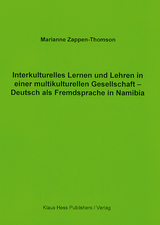 Marianne Zappen-Thomson

Interkulturelles Lernen und Lehren in einer multikulturellen Gesellschaft – Deutsch als Fremdsprache in Namibia

Klaus Hess Publishers / Verlag